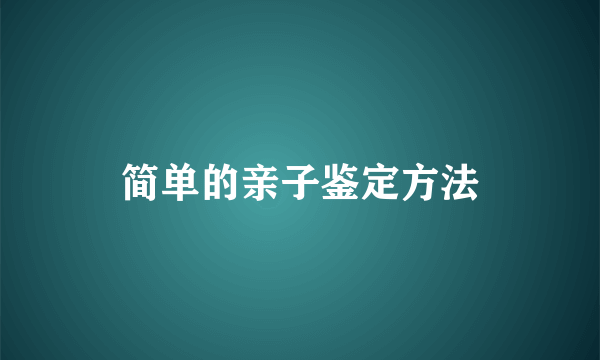 简单的亲子鉴定方法